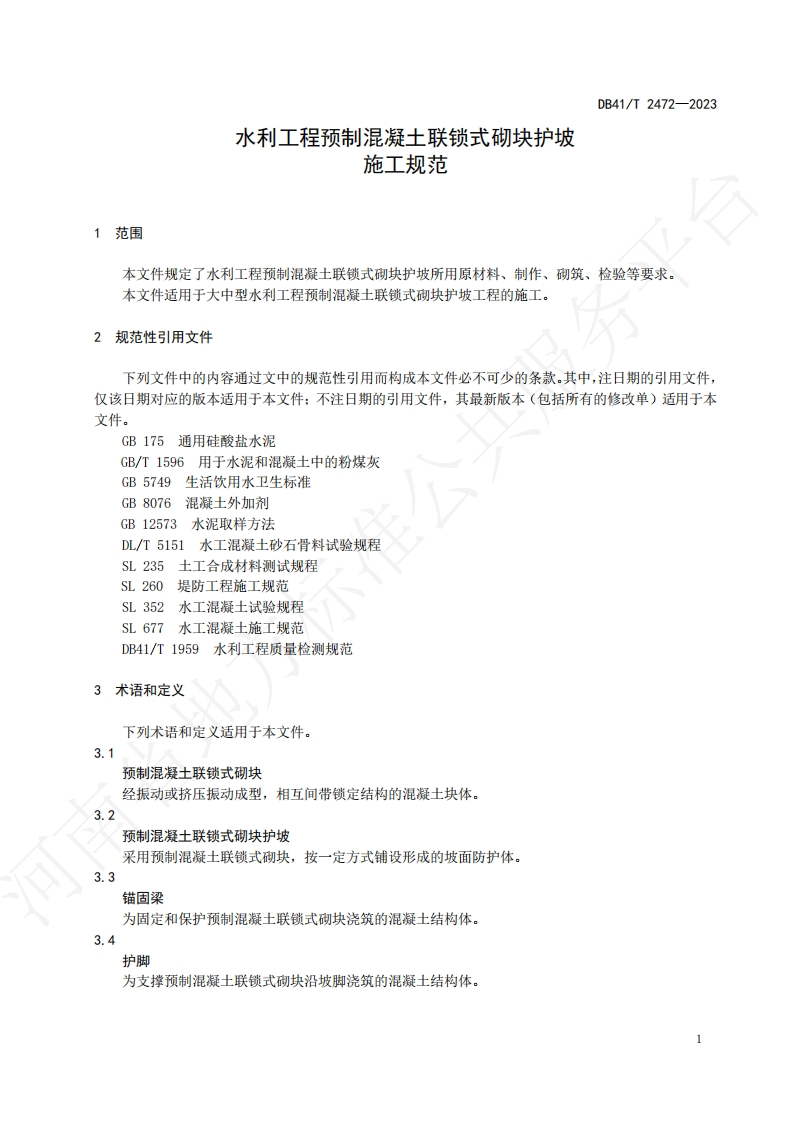 DB41/T 2472—2023

水利工程预制混凝土联锁式砌块护坡
施工规范

1 范围

本文件规定了水利工程预制混凝土联锁式砌块护坡所用原材料、制作、砌筑、检验等要求。
本文件适用于大中型水利工程预制混凝土联锁式砌块护坡工程的施工。

2 规范性引用文件

下列文件中的内容通过文中的规范性引用而构成本文件必不可少的条款。其中，注日期的引用文件，仅该日期对应的版本适用于本文件；不注日期的引用文件，其最新版本（包括所有的修改单）适用于本文件。
GB 175 通用硅酸盐水泥
GB/T 1596 用于水泥和混凝土中的粉煤灰
GB 5749 生活饮用水卫生标准
GB 8076 混凝土外加剂
GB 12573 水泥取样方法
DL/T 5151 水工混凝土砂石骨料试验规程
SL 235 土工合成材料测试规程
SL 260 堤防工程施工规范
SL 352 水工混凝土试验规程
SL 677 水工混凝土施工规范
DB41/T 1959 水利工程质量检测规范

3 术语和定义

下列术语和定义适用于本文件。
3.1
预制混凝土联锁式砌块
经振动或挤压振动成型，相互间带锁定结构的混凝土块体。
3.2
预制混凝土联锁式砌块护坡
采用预制混凝土联锁式砌块，按一定方式铺设形成的坡面防护体。
3.3
锚固梁
为固定和保护预制混凝土联锁式砌块浇筑的混凝土结构体。
3.4
护脚
为支撑预制混凝土联锁式砌块沿坡脚浇筑的混凝土结构体。

1

河南省地方标准公共服务平台